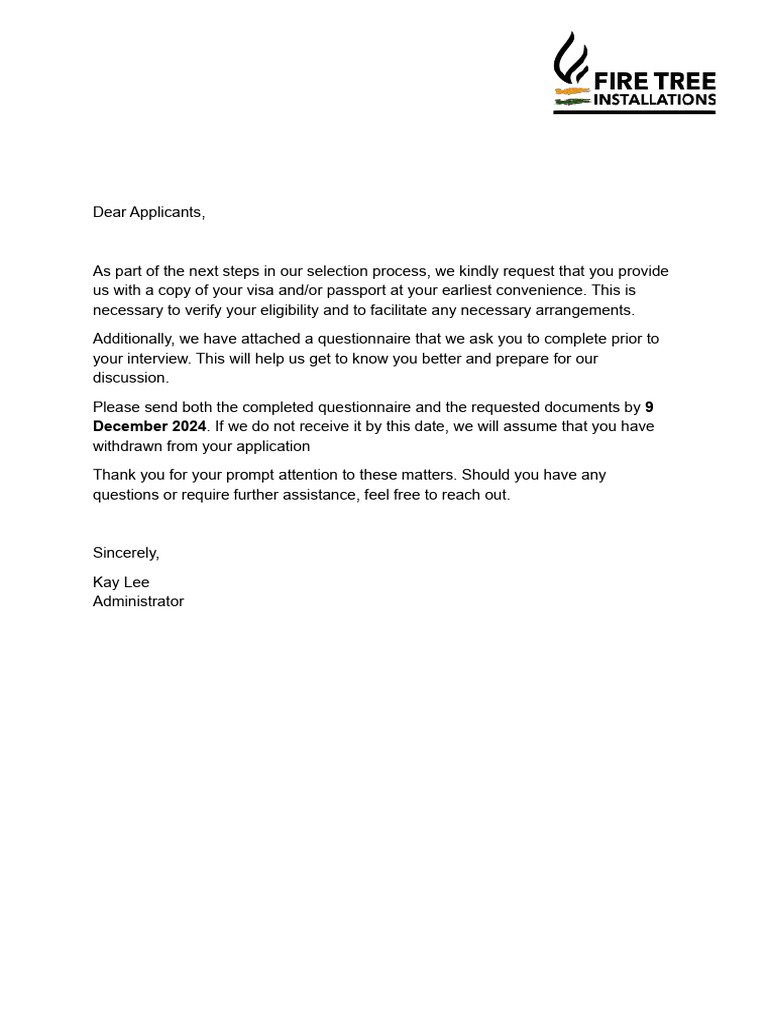 FIRE TREE
INSTALLATIONS

Dear Applicants,

As part of the next steps in our selection process, we kindly request that you provide us with a copy of your visa and/or passport at your earliest convenience. This is necessary to verify your eligibility and to facilitate any necessary arrangements.

Additionally, we have attached a questionnaire that we ask you to complete prior to your interview. This will help us get to know you better and prepare for our discussion.

Please send both the completed questionnaire and the requested documents by 9 December 2024. If we do not receive it by this date, we will assume that you have withdrawn from your application

Thank you for your prompt attention to these matters. Should you have any questions or require further assistance, feel free to reach out.

Sincerely,

Kay Lee
Administrator